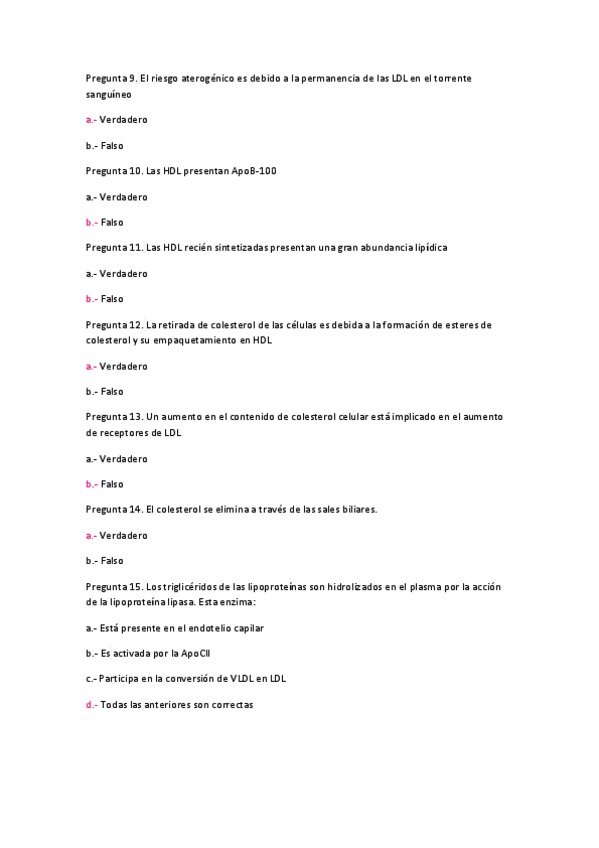 Pregunta 9. El riesgo aterogénico es debido a la permanencia de las LDL en el torrente sanguíneo

a.- Verdadero

b.- Falso

Pregunta 10. Las HDL presentan ApoB-100

a.- Verdadero

b.- Falso

Pregunta 11. Las HDL recién sintetizadas presentan una gran abundancia lipídica

a.- Verdadero

b.- Falso

Pregunta 12. La retirada de colesterol de las células es debida a la formación de esteres de colesterol y su empaquetamiento en HDL

a.- Verdadero

b.- Falso

Pregunta 13. Un aumento en el contenido de colesterol celular está implicado en el aumento de receptores de LDL

a.- Verdadero

b.- Falso

Pregunta 14. El colesterol se elimina a través de las sales biliares.

a.- Verdadero

b.- Falso

Pregunta 15. Los triglicéridos de las lipoproteínas son hidrolizados en el plasma por la acción de la lipoproteína lipasa. Esta enzima:

a.- Está presente en el endotelio capilar

b.- Es activada por la ApoCII

c.- Participa en la conversión de VLDL en LDL

d.- Todas las anteriores son correctas